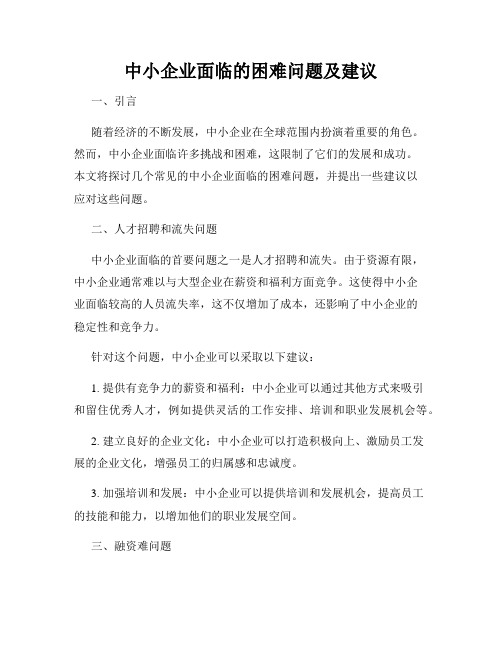 中小企业面临的困难问题及建议

一、引言

随着经济的不断发展，中小企业在全球范围内扮演着重要的角色。然而，中小企业面临许多挑战和困难，这限制了它们的发展和成功。本文将探讨几个常见的中小企业面临的困难问题，并提出一些建议以应对这些问题。

二、人才招聘和流失问题

中小企业面临的首要问题之一是人才招聘和流失。由于资源有限，中小企业通常难以与大型企业在薪资和福利方面竞争。这使得中小企业面临较高的人员流失率，这不仅增加了成本，还影响了中小企业的稳定性和竞争力。

针对这个问题，中小企业可以采取以下建议：

1. 提供有竞争力的薪资和福利：中小企业可以通过其他方式来吸引和留住优秀人才，例如提供灵活的工作安排、培训和职业发展机会等。

2. 建立良好的企业文化：中小企业可以打造积极向上、激励员工发展的企业文化，增强员工的归属感和忠诚度。

3. 加强培训和发展：中小企业可以提供培训和发展机会，提高员工的技能和能力，以增加他们的职业发展空间。

三、融资难问题